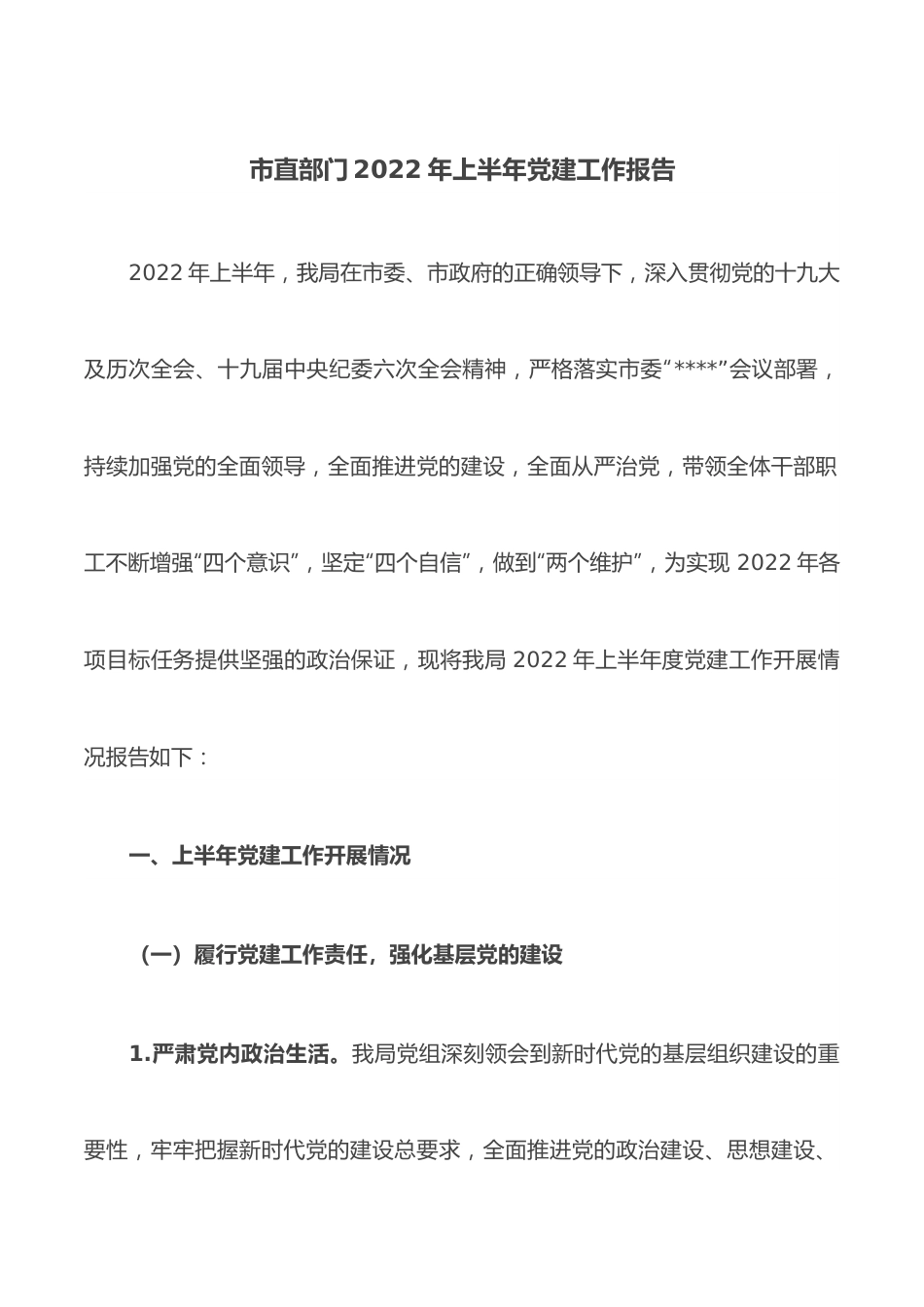 市直部门2022年上半年党建工作报告

2022年上半年，我局在市委、市政府的正确领导下，深入贯彻党的十九大及历次全会、十九届中央纪委六次全会精神，严格落实市委“****”会议部署，持续加强党的全面领导，全面推进党的建设，全面从严治党，带领全体干部职工不断增强“四个意识”，坚定“四个自信”，做到“两个维护”，为实现2022年各项目标任务提供坚强的政治保证，现将我局2022年上半年度党建工作开展情况报告如下：

一、上半年党建工作开展情况

（一）履行党建工作责任，强化基层党的建设

1.严肃党内政治生活。我局党组深刻领会到新时代党的基层组织建设的重要性，牢牢把握新时代党的建设总要求，全面推进党的政治建设、思想建设、